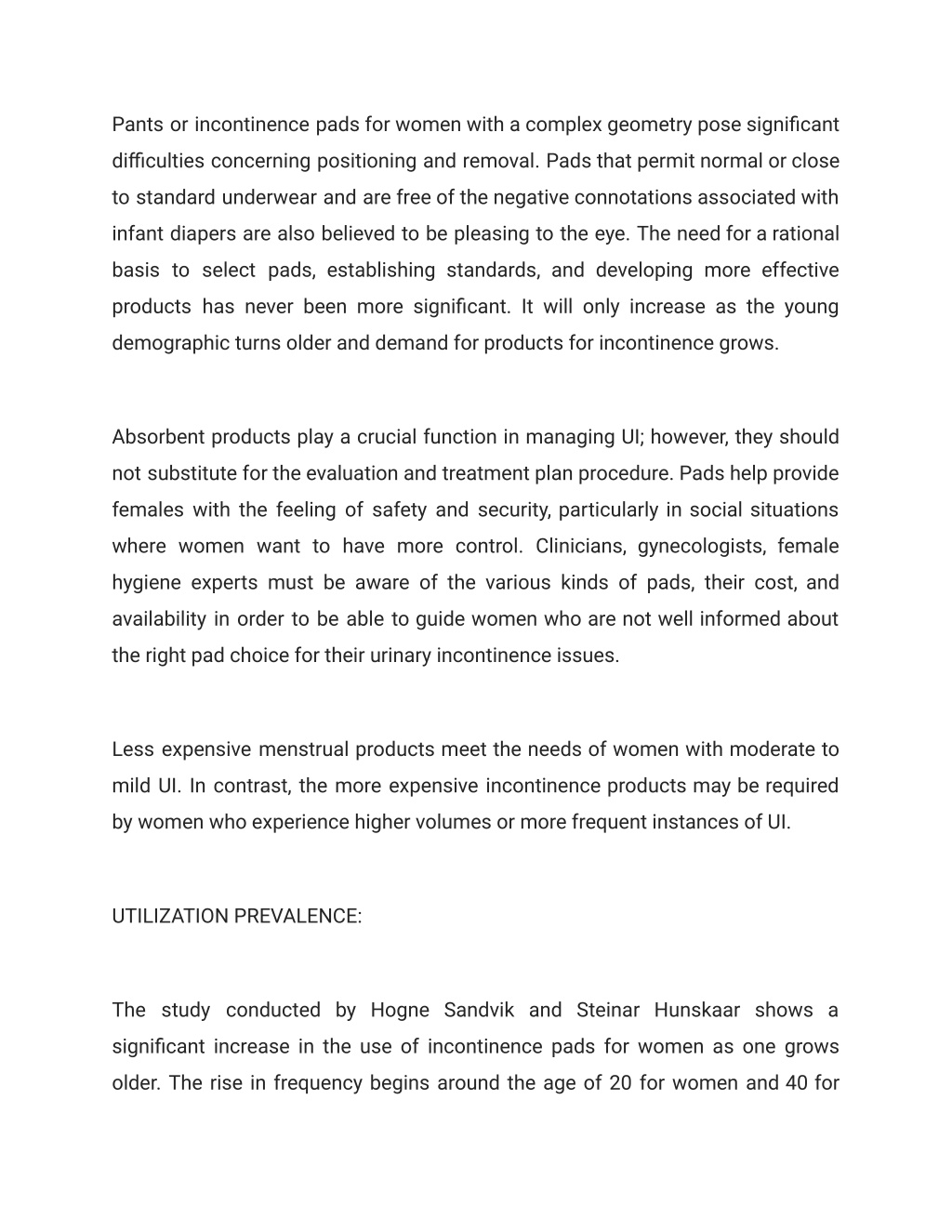 Pants or incontinence pads for women with a complex geometry pose significant difficulties concerning positioning and removal. Pads that permit normal or close to standard underwear and are free of the negative connotations associated with infant diapers are also believed to be pleasing to the eye. The need for a rational basis to select pads, establishing standards, and developing more effective products has never been more significant. It will only increase as the young demographic turns older and demand for products for incontinence grows.

Absorbent products play a crucial function in managing UI; however, they should not substitute for the evaluation and treatment plan procedure. Pads help provide females with the feeling of safety and security, particularly in social situations where women want to have more control. Clinicians, gynecologists, female hygiene experts must be aware of the various kinds of pads, their cost, and availability in order to be able to guide women who are not well informed about the right pad choice for their urinary incontinence issues.

Less expensive menstrual products meet the needs of women with moderate to mild UI. In contrast, the more expensive incontinence products may be required by women who experience higher volumes or more frequent instances of UI.

UTILIZATION PREVALENCE:

The study conducted by Hogne Sandvik and Steinar Hunskaar shows a significant increase in the use of incontinence pads for women as one grows older. The rise in frequency begins around the age of 20 for women and 40 for